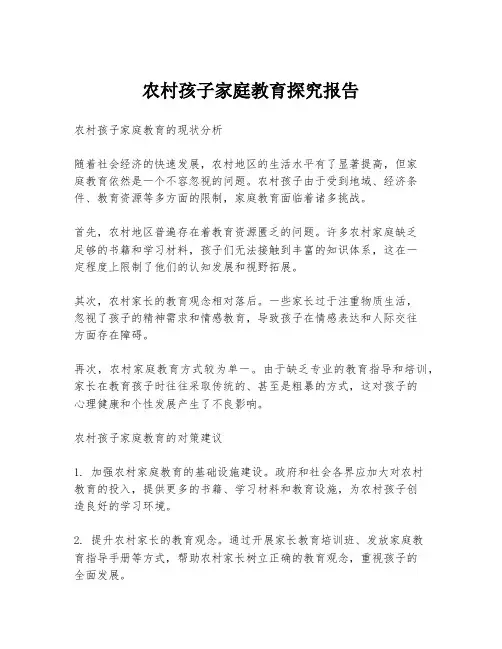 农村孩子家庭教育探究报告

农村孩子家庭教育的现状分析

随着社会经济的快速发展，农村地区的生活水平有了显著提高，但家庭教育依然是一个不容忽视的问题。农村孩子由于受到地域、经济条件、教育资源等多方面的限制，家庭教育面临着诸多挑战。

首先，农村地区普遍存在着教育资源匮乏的问题。许多农村家庭缺乏足够的书籍和学习材料，孩子们无法接触到丰富的知识体系，这在一定程度上限制了他们的认知发展和视野拓展。

其次，农村家长的教育观念相对落后。一些家长过于注重物质生活，忽视了孩子的精神需求和情感教育，导致孩子在情感表达和人际交往方面存在障碍。

再次，农村家庭教育方式较为单一。由于缺乏专业的教育指导和培训，家长在教育孩子时往往采取传统的、甚至是粗暴的方式，这对孩子的心理健康和个性发展产生了不良影响。

农村孩子家庭教育的对策建议

1. 加强农村家庭教育的基础设施建设。政府和社会各界应加大对农村教育的投入，提供更多的书籍、学习材料和教育设施，为农村孩子创造良好的学习环境。

2. 提升农村家长的教育观念。通过开展家长教育培训班、发放家庭教育指导手册等方式，帮助农村家长树立正确的教育观念，重视孩子的全面发展。